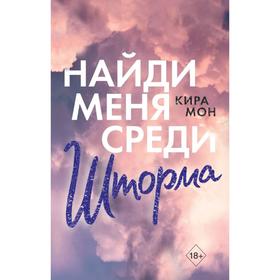 НАЙДИ
МЕНЯ
СРЕДИ
Шторма

КИРА
МОН

18+